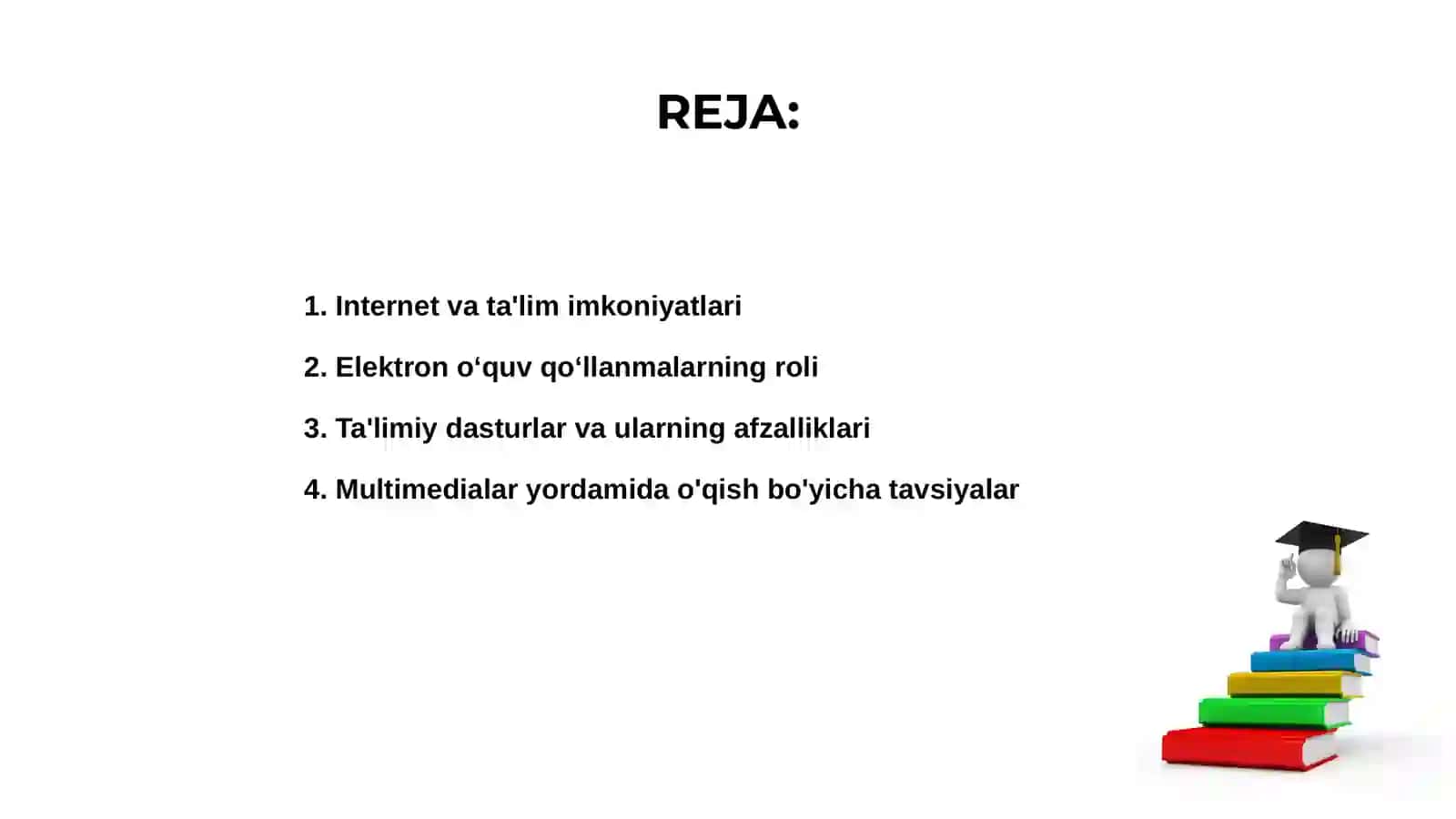 REJA:

1. Internet va ta'lim imkoniyatlari

2. Elektron o‘quv qo‘llanmalarning roli

3. Ta'limiy dasturlar va ularning afzalliklari

4. Multimedialar yordamida o'qish bo'yicha tavsiyalar